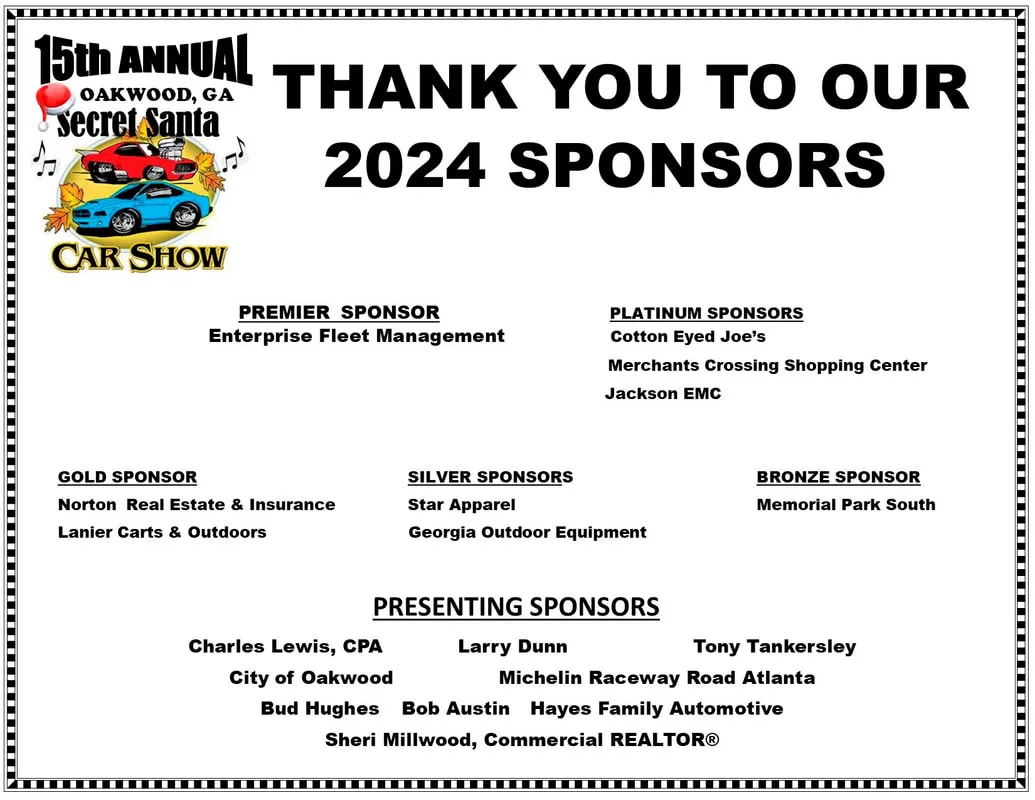 15th ANNUAL
OAKWOOD, GA
Secret Santa
CAR SHOW

THANK YOU TO OUR 2024 SPONSORS

PREMIER SPONSOR
Enterprise Fleet Management

PLATINUM SPONSORS
Cotton Eyed Joe's
Merchants Crossing Shopping Center
Jackson EMC

GOLD SPONSOR
Norton Real Estate & Insurance
Lanier Carts & Outdoors

SILVER SPONSORS
Star Apparel
Georgia Outdoor Equipment

BRONZE SPONSOR
Memorial Park South

PRESENTING SPONSORS
Charles Lewis, CPA Larry Dunn Tony Tankersley
City of Oakwood Michelin Raceway Road Atlanta
Bud Hughes Bob Austin Hayes Family Automotive
Sheri Millwood, Commercial REALTOR®